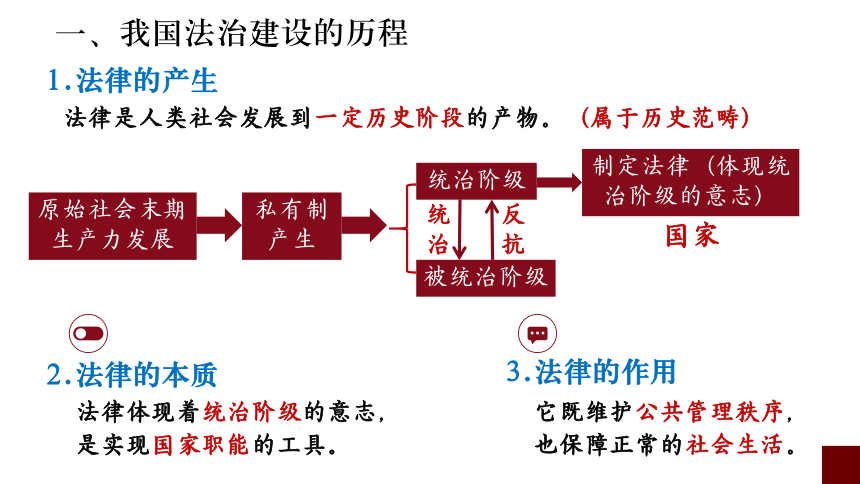 一、我国法治建设的历程

1.法律的产生

法律是人类社会发展到一定历史阶段的产物。（属于历史范畴）

原始社会末期生产力发展

私有制产生

统治阶级

统治

反抗

被统治阶级

制定法律（体现统治阶级的意志）

国家

2.法律的本质

法律体现着统治阶级的意志，是实现国家职能的工具。

3.法律的作用

它既维护公共管理秩序，也保障正常的社会生活。